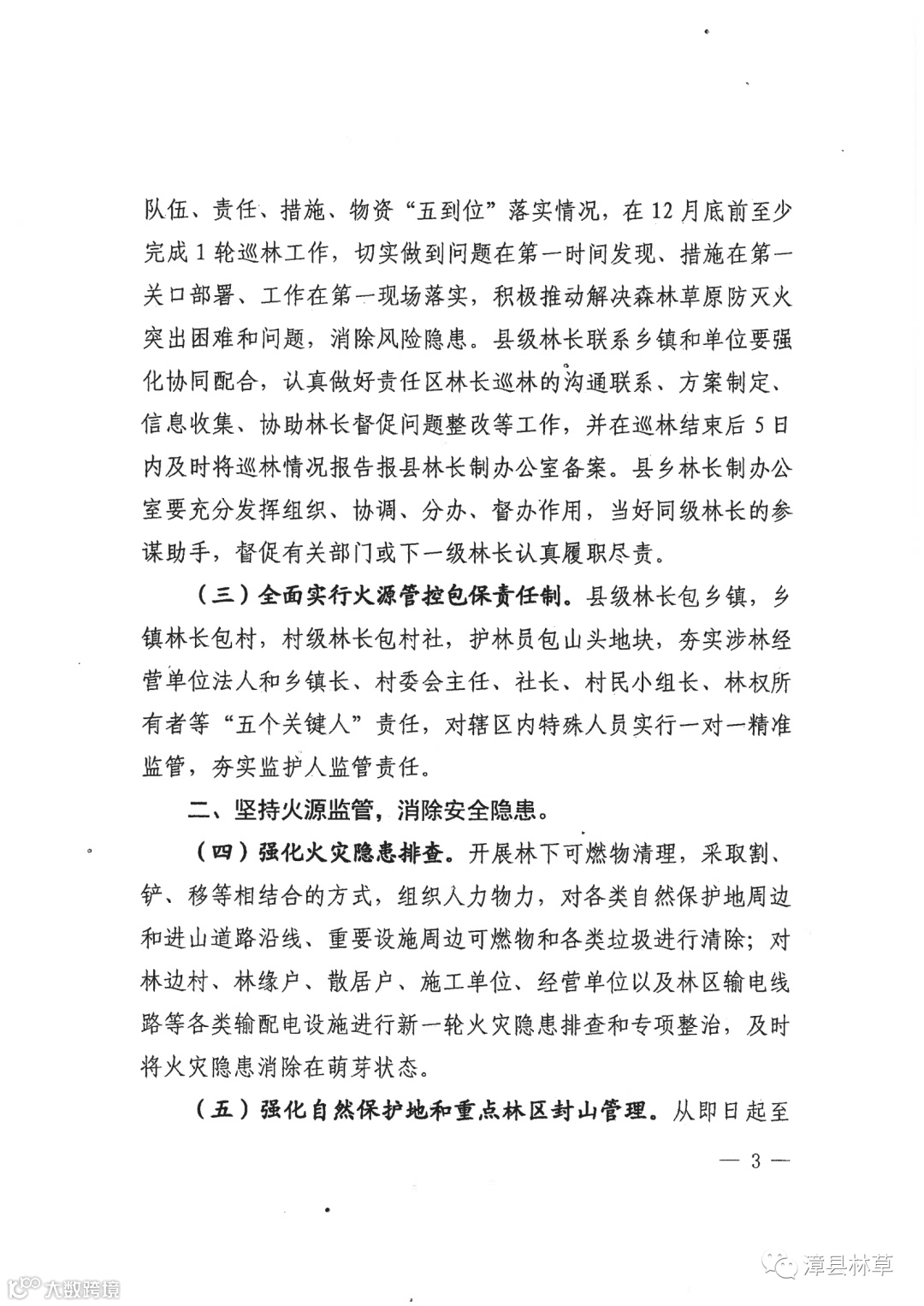 队伍、责任、措施、物资“五到位”落实情况，在12月底前至少完成1轮巡林工作，切实做到问题在第一时间发现、措施在第一关口部署、工作在第一现场落实，积极推动解决森林草原防灭火突出困难和问题，消除风险隐患。县级林长联系乡镇和单位要强化协同配合，认真做好责任区林长巡林的沟通联系、方案制定、信息收集、协助林长督促问题整改等工作，并在巡林结束后5日内及时将巡林情况报告报县林长制办公室备案。县乡林长制办公室要充分发挥组织、协调、分办、督办作用，当好同级林长的参谋助手，督促有关部门或下一级林长认真履职尽责。

（三）全面实行火源管控包保责任制。县级林长包乡镇，乡镇林长包村，村级林长包村社，护林员包山头地块，夯实涉林经营单位法人和乡镇长、村委会主任、社长、村民小组长、林权所有者等“五个关键人”责任，对辖区内特殊人员实行一对一精准监管，夯实监护人监管责任。

二、坚持火源监管，消除安全隐患。

（四）强化火灾隐患排查。开展林下可燃物清理，采取割、铲、移等相结合的方式，组织人力物力，对各类自然保护地周边和进山道路沿线、重要设施周边可燃物和各类垃圾进行清除；对林边村、林缘户、散居户、施工单位、经营单位以及林区输电线路等各类输配电设施进行新一轮火灾隐患排查和专项整治，及时将火灾隐患消除在萌芽状态。

（五）强化自然保护地和重点林区封山管理。从即日起至

— 3 —

大数跨境

漳县林草